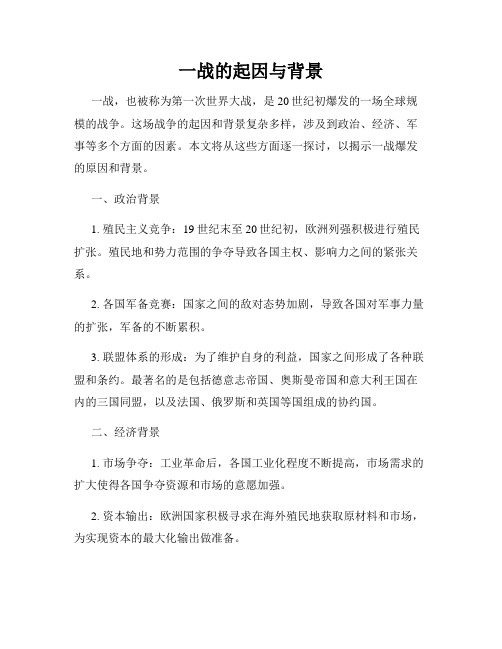 一战的起因与背景

一战，也被称为第一次世界大战，是20世纪初爆发的一场全球规模的战争。这场战争的起因和背景复杂多样，涉及到政治、经济、军事等多个方面的因素。本文将从这些方面逐一探讨，以揭示一战爆发的原因和背景。

一、政治背景

1. 殖民主义竞争：19世纪末至20世纪初，欧洲列强积极进行殖民扩张。殖民地和势力范围的争夺导致各国主权、影响力之间的紧张关系。

2. 各国军备竞赛：国家之间的敌对态势加剧，导致各国对军事力量的扩张，军备的不断累积。

3. 联盟体系的形成：为了维护自身的利益，国家之间形成了各种联盟和条约。最著名的是包括德意志帝国、奥斯曼帝国和意大利王国在内的三国同盟，以及法国、俄罗斯和英国等国组成的协约国。

二、经济背景

1. 市场争夺：工业革命后，各国工业化程度不断提高，市场需求的扩大使得各国争夺资源和市场的意愿加强。

2. 资本输出：欧洲国家积极寻求在海外殖民地获取原材料和市场，为实现资本的最大化输出做准备。